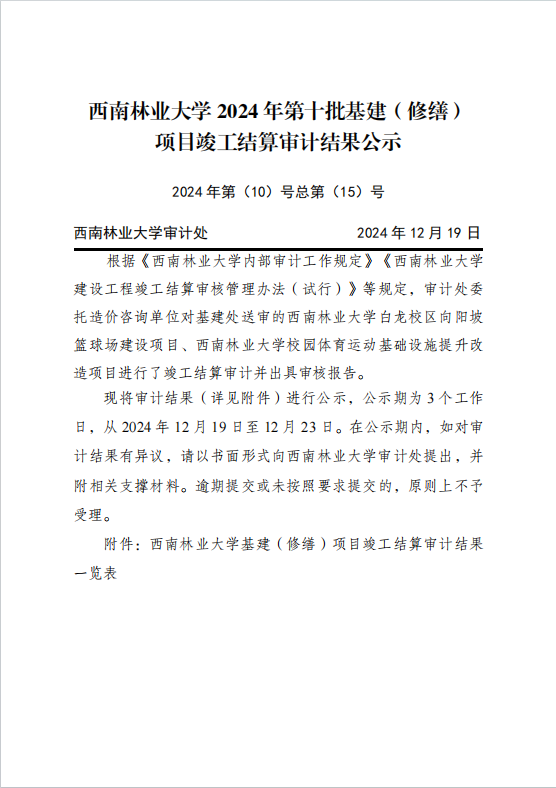 西南林业大学 2024 年第十批基建（修缮）项目竣工结算审计结果公示

2024 年第（10）号总第（15）号

西南林业大学审计处　　2024 年 12 月 19 日

根据《西南林业大学内部审计工作规定》《西南林业大学建设工程竣工结算审核管理办法（试行）》等规定，审计处委托造价咨询单位对基建处送审的西南林业大学白龙校区向阳坡篮球场建设项目、西南林业大学校园体育运动基础设施提升改造项目进行了竣工结算审计并出具审核报告。

现将审计结果（详见附件）进行公示，公示期为 3 个工作日，从 2024 年 12 月 19 日至 12 月 23 日。在公示期内，如对审计结果有异议，请以书面形式向西南林业大学审计处提出，并附相关支撑材料。逾期提交或未按照要求提交的，原则上不予受理。

附件：西南林业大学基建（修缮）项目竣工结算审计结果一览表